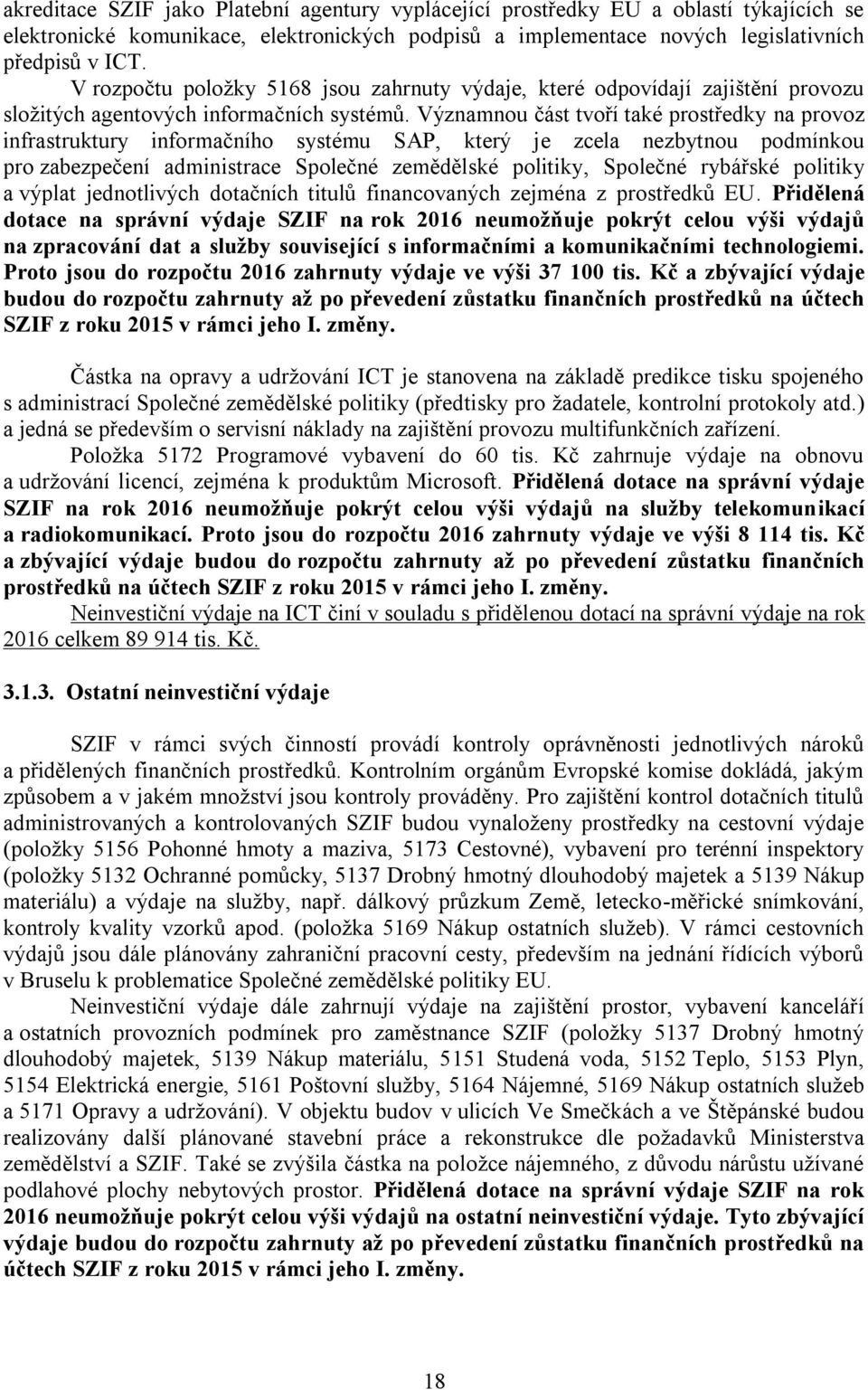 akreditace SZIF jako Platební agentury vyplácející prostředky EU a oblastí týkajících se elektronické komunikace, elektronických podpisů a implementace nových legislativních předpisů v ICT.

V rozpočtu položky 5168 jsou zahrnuty výdaje, které odpovídají zajištění provozu složitých agentových informačních systémů. Významnou část tvoří také prostředky na provoz infrastruktury informačního systému SAP, který je zcela nezbytnou podmínkou pro zabezpečení administrace Společné zemědělské politiky, Společné rybářské politiky a výplat jednotlivých dotačních titulů financovaných zejména z prostředků EU. Přidělená dotace na správní výdaje SZIF na rok 2016 neumožňuje pokrýt celou výši výdajů na zpracování dat a služby související s informačními a komunikačními technologiemi. Proto jsou do rozpočtu 2016 zahrnuty výdaje ve výši 37 100 tis. Kč a zbývající výdaje budou do rozpočtu zahrnuty až po převedení zůstatku finančních prostředků na účtech SZIF z roku 2015 v rámci jeho I. změny.

Částka na opravy a udržování ICT je stanovena na základě predikce tisku spojeného s administrací Společné zemědělské politiky (předtisky pro žadatele, kontrolní protokoly atd.) a jedná se především o servisní náklady na zajištění provozu multifunkčních zařízení.

Položka 5172 Programové vybavení do 60 tis. Kč zahrnuje výdaje na obnovu a udržování licencí, zejména k produktům Microsoft. Přidělená dotace na správní výdaje SZIF na rok 2016 neumožňuje pokrýt celou výši výdajů na služby telekomunikací a radiokomunikací. Proto jsou do rozpočtu 2016 zahrnuty výdaje ve výši 8 114 tis. Kč a zbývající výdaje budou do rozpočtu zahrnuty až po převedení zůstatku finančních prostředků na účtech SZIF z roku 2015 v rámci jeho I. změny.

Neinvestiční výdaje na ICT činí v souladu s přidělenou dotací na správní výdaje na rok 2016 celkem 89 914 tis. Kč.

3.1.3. Ostatní neinvestiční výdaje

SZIF v rámci svých činností provádí kontroly oprávněnosti jednotlivých nároků a přidělených finančních prostředků. Kontrolním orgánům Evropské komise dokládá, jakým způsobem a v jakém množství jsou kontroly prováděny. Pro zajištění kontrol dotačních titulů administrovaných a kontrolovaných SZIF budou vynaloženy prostředky na cestovní výdaje (položky 5156 Pohonné hmoty a maziva, 5173 Cestovné), vybavení pro terénní inspektory (položky 5132 Ochranné pomůcky, 5137 Drobný hmotný dlouhodobý majetek a 5139 Nákup materiálu) a výdaje na služby, např. dálkový průzkum Země, letecko-měřické snímkování, kontroly kvality vzorků apod. (položka 5169 Nákup ostatních služeb). V rámci cestovních výdajů jsou dále plánovány zahraniční pracovní cesty, především na jednání řídících výborů v Bruselu k problematice Společné zemědělské politiky EU.

Neinvestiční výdaje dále zahrnují výdaje na zajištění prostor, vybavení kanceláří a ostatních provozních podmínek pro zaměstnance SZIF (položky 5137 Drobný hmotný dlouhodobý majetek, 5139 Nákup materiálu, 5151 Studená voda, 5152 Teplo, 5153 Plyn, 5154 Elektrická energie, 5161 Poštovní služby, 5164 Nájemné, 5169 Nákup ostatních služeb a 5171 Opravy a udržování). V objektu budov v ulicích Ve Smečkách a ve Štěpánské budou realizovány další plánované stavební práce a rekonstrukce dle požadavků Ministerstva zemědělství a SZIF. Také se zvýšila částka na položce nájemného, z důvodu nárůstu užívané podlahové plochy nebytových prostor. Přidělená dotace na správní výdaje SZIF na rok 2016 neumožňuje pokrýt celou výši výdajů na ostatní neinvestiční výdaje. Tyto zbývající výdaje budou do rozpočtu zahrnuty až po převedení zůstatku finančních prostředků na účtech SZIF z roku 2015 v rámci jeho I. změny.

18